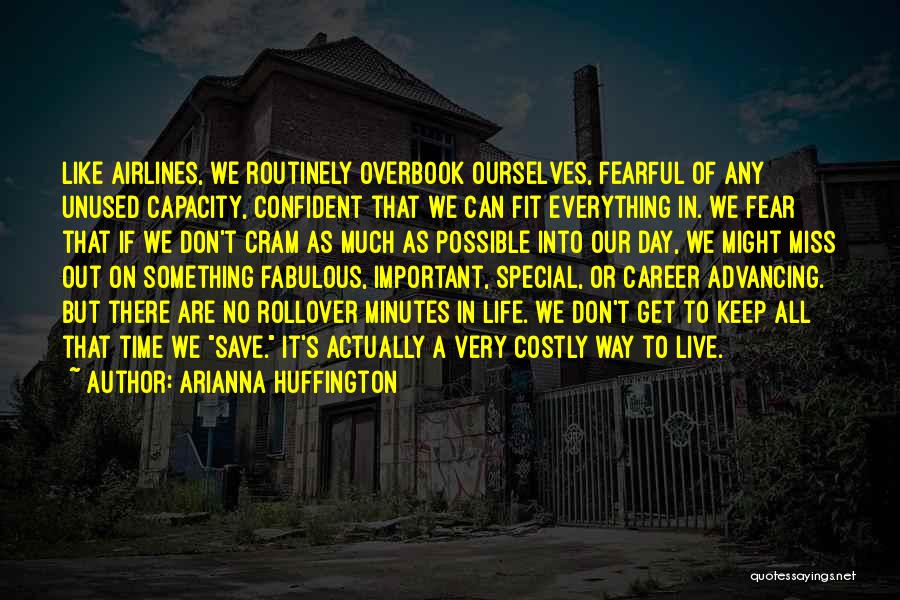 LIKE AIRLINES, WE ROUTINELY OVERBOOK OURSELVES, FEARFUL OF ANY UNUSED CAPACITY, CONFIDENT THAT WE CAN FIT EVERYTHING IN. WE FEAR THAT IF WE DON'T CRAM AS MUCH AS POSSIBLE INTO OUR DAY, WE MIGHT MISS OUT ON SOMETHING FABULOUS, IMPORTANT, SPECIAL, OR CAREER ADVANCING. BUT THERE ARE NO ROLLOVER MINUTES IN LIFE. WE DON'T GET TO KEEP ALL THAT TIME WE "SAVE." IT'S ACTUALLY A VERY COSTLY WAY TO LIVE.
~ AUTHOR: ARIANNA HUFFINGTON

quotessayings.net